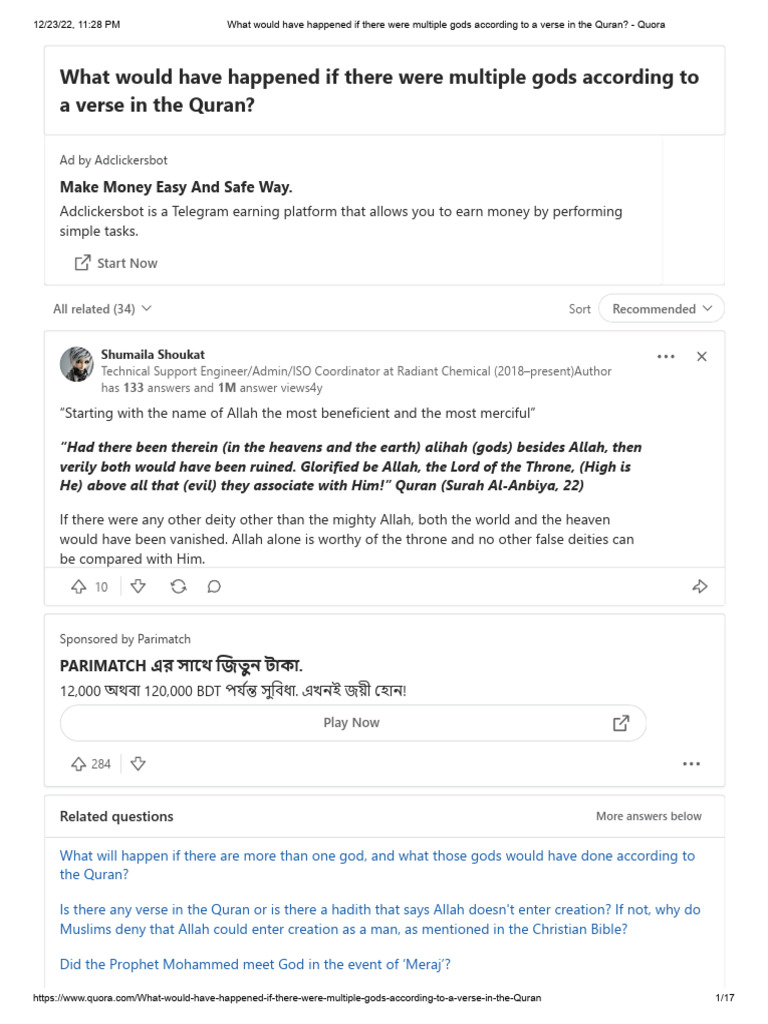 12/23/22, 11:28 PM What would have happened if there were multiple gods according to a verse in the Quran? - Quora

What would have happened if there were multiple gods according to a verse in the Quran?

Ad by Adclickersbot

Make Money Easy And Safe Way.

Adclickersbot is a Telegram earning platform that allows you to earn money by performing simple tasks.

Start Now

All related (34)

Sort Recommended

Shumaila Shoukat
Technical Support Engineer/Admin/ISO Coordinator at Radiant Chemical (2018–present)Author has 133 answers and 1M answer views4y

“Starting with the name of Allah the most beneficient and the most merciful”

“Had there been therein (in the heavens and the earth) alihah (gods) besides Allah, then verily both would have been ruined. Glorified be Allah, the Lord of the Throne, (High is He) above all that (evil) they associate with Him!” Quran (Surah Al-Anbiya, 22)

If there were any other deity other than the mighty Allah, both the world and the heaven would have been vanished. Allah alone is worthy of the throne and no other false deities can be compared with Him.

10

Sponsored by Parimatch

PARIMATCH এর সাথে জিতুন টাকা.

12,000 অথবা 120,000 BDT পর্যন্ত সুবিধা. এখনই জয়ী হোন!

Play Now

284

Related questions

More answers below

What will happen if there are more than one god, and what those gods would have done according to the Quran?

Is there any verse in the Quran or is there a hadith that says Allah doesn't enter creation? If not, why do Muslims deny that Allah could enter creation as a man, as mentioned in the Christian Bible?

Did the Prophet Mohammed meet God in the event of ‘Meraj’?

https://www.quora.com/What-would-have-happened-if-there-were-multiple-gods-according-to-a-verse-in-the-Quran 1/17